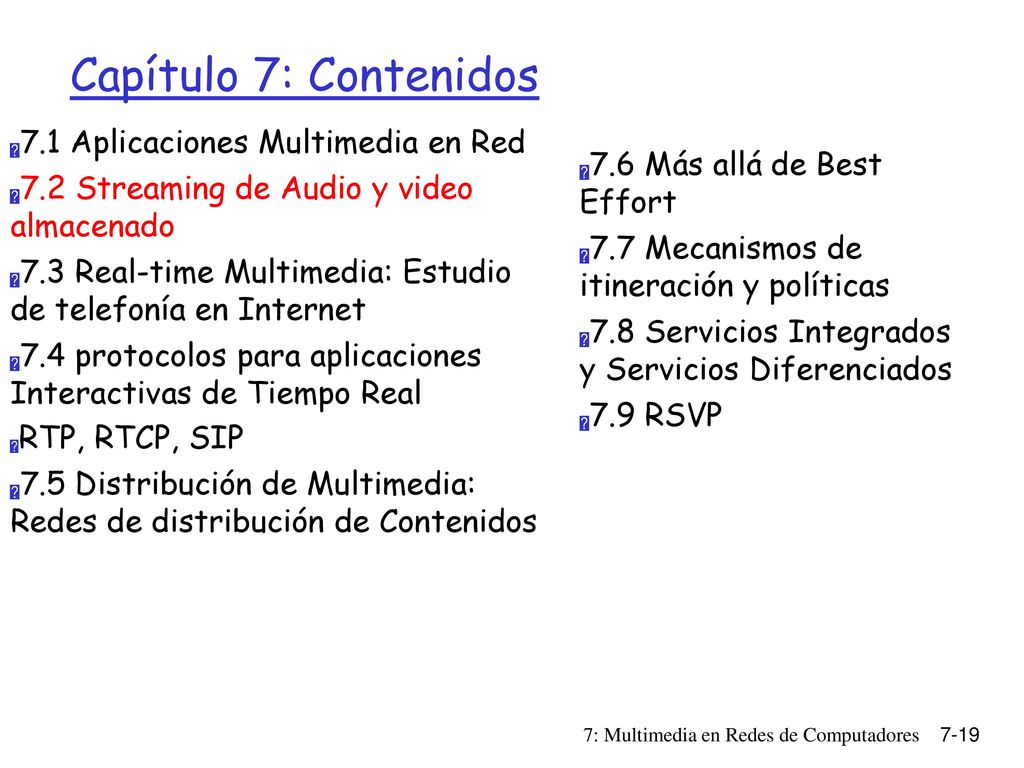 Capítulo 7: Contenidos

7.1 Aplicaciones Multimedia en Red

7.2 Streaming de Audio y video almacenado

7.3 Real-time Multimedia: Estudio de telefonía en Internet

7.4 protocolos para aplicaciones Interactivas de Tiempo Real

RTP, RTCP, SIP

7.5 Distribución de Multimedia: Redes de distribución de Contenidos

7.6 Más allá de Best Effort

7.7 Mecanismos de itineración y políticas

7.8 Servicios Integrados y Servicios Diferenciados

7.9 RSVP

7: Multimedia en Redes de Computadores 7-19